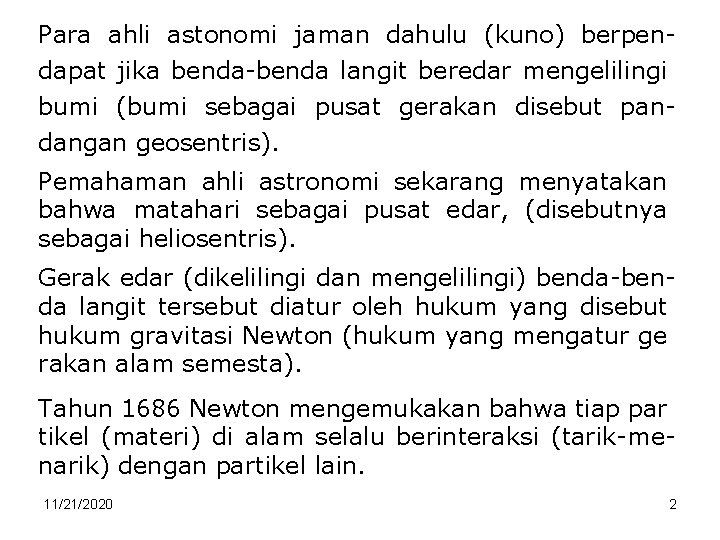 Para ahli astonomi jaman dahulu (kuno) berpendapat jika benda-benda langit beredar mengelilingi bumi (bumi sebagai pusat gerakan disebut pandangan geosentris).

Pemahaman ahli astronomi sekarang menyatakan bahwa matahari sebagai pusat edar, (disebutnya sebagai heliosentris).

Gerak edar (dikelilingi dan mengelilingi) benda-benda langit tersebut diatur oleh hukum yang disebut hukum gravitasi Newton (hukum yang mengatur ge rakan alam semesta).

Tahun 1686 Newton mengemukakan bahwa tiap par tikel (materi) di alam selalu berinteraksi (tarik-menarik) dengan partikel lain.

11/21/2020

2